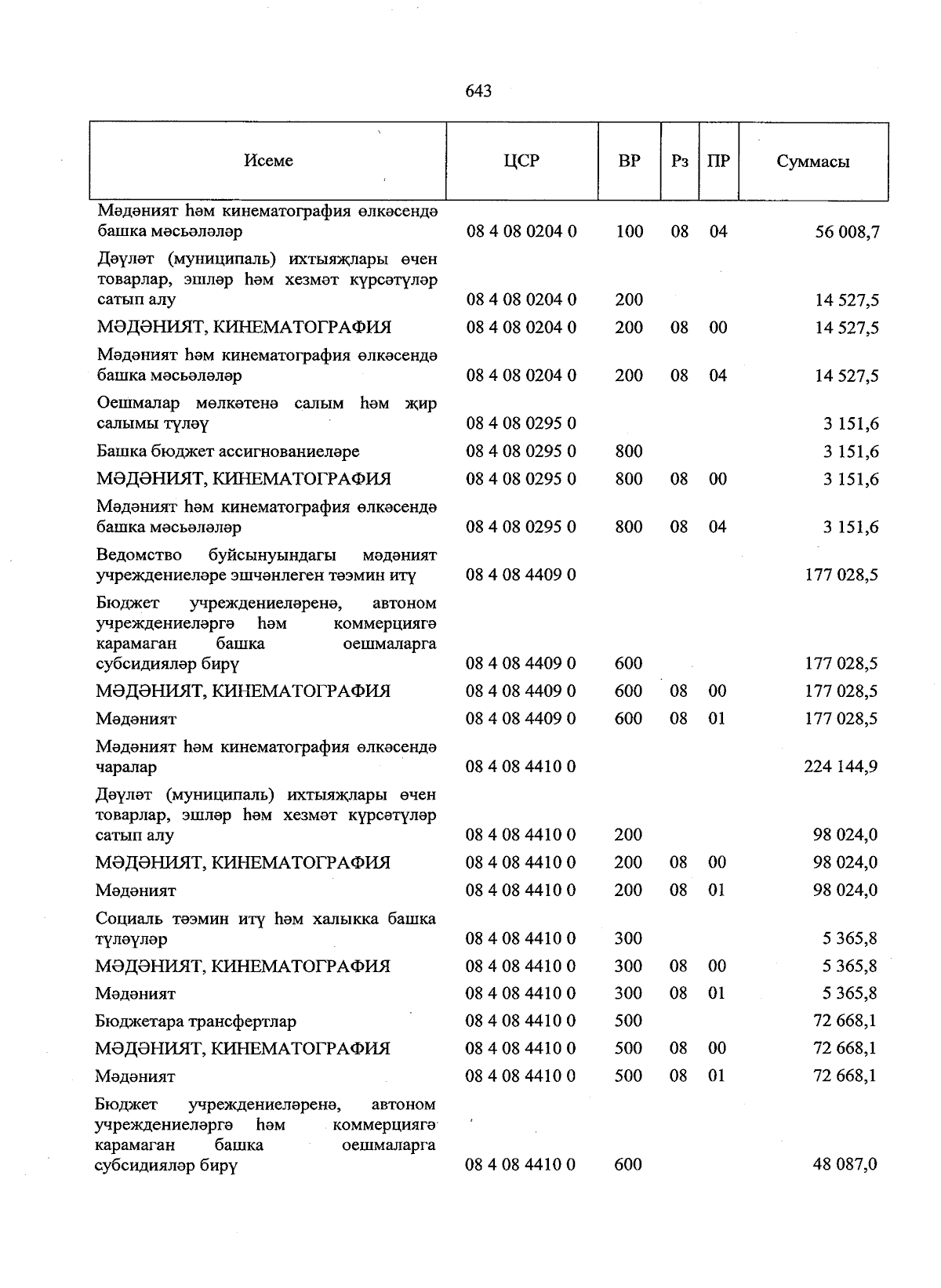 643

| Исеме | ЦСР | ВР | Рз | ПР | Суммасы |
|---|---|---|---|---|---|
| Мәдәният һәм кинематография өлкәсендә башка мәсьәләләр | 08 4 08 0204 0 | 100 | 08 | 04 | 56 008,7 |
| Дәүләт (муниципаль) ихтыяҗлары өчен товарлар, эшләр һәм хезмәт күрсәтүләр сатып алу | 08 4 08 0204 0 | 200 | | | 14 527,5 |
| МӘДӘНИЯТ, КИНЕМАТОГРАФИЯ | 08 4 08 0204 0 | 200 | 08 | 00 | 14 527,5 |
| Мәдәният һәм кинематография өлкәсендә башка мәсьәләләр | 08 4 08 0204 0 | 200 | 08 | 04 | 14 527,5 |
| Оешмалар мөлкәтенә салым һәм җир салымы түләү | 08 4 08 0295 0 | | | | 3 151,6 |
| Башка бюджет ассигнованиеләре | 08 4 08 0295 0 | 800 | | | 3 151,6 |
| МӘДӘНИЯТ, КИНЕМАТОГРАФИЯ | 08 4 08 0295 0 | 800 | 08 | 00 | 3 151,6 |
| Мәдәният һәм кинематография өлкәсендә башка мәсьәләләр | 08 4 08 0295 0 | 800 | 08 | 04 | 3 151,6 |
| Ведомство буйсынуындагы мәдәният учреждениеләре эшчәнлеген тәэмин итү | 08 4 08 4409 0 | | | | 177 028,5 |
| Бюджет учреждениеләренә, автоном учреждениеләргә һәм коммерциягә карамаган башка оешмаларга субсидияләр бирү | 08 4 08 4409 0 | 600 | | | 177 028,5 |
| МӘДӘНИЯТ, КИНЕМАТОГРАФИЯ | 08 4 08 4409 0 | 600 | 08 | 00 | 177 028,5 |
| Мәдәният | 08 4 08 4409 0 | 600 | 08 | 01 | 177 028,5 |
| Мәдәният һәм кинематография өлкәсендә чаралар | 08 4 08 4410 0 | | | | 224 144,9 |
| Дәүләт (муниципаль) ихтыяҗлары өчен товарлар, эшләр һәм хезмәт күрсәтүләр сатып алу | 08 4 08 4410 0 | 200 | | | 98 024,0 |
| МӘДӘНИЯТ, КИНЕМАТОГРАФИЯ | 08 4 08 4410 0 | 200 | 08 | 00 | 98 024,0 |
| Мәдәният | 08 4 08 4410 0 | 200 | 08 | 01 | 98 024,0 |
| Социаль тәэмин итү һәм халыкка башка түләүләр | 08 4 08 4410 0 | 300 | | | 5 365,8 |
| МӘДӘНИЯТ, КИНЕМАТОГРАФИЯ | 08 4 08 4410 0 | 300 | 08 | 00 | 5 365,8 |
| Мәдәният | 08 4 08 4410 0 | 300 | 08 | 01 | 5 365,8 |
| Бюджетара трансфертлар | 08 4 08 4410 0 | 500 | | | 72 668,1 |
| МӘДӘНИЯТ, КИНЕМАТОГРАФИЯ | 08 4 08 4410 0 | 500 | 08 | 00 | 72 668,1 |
| Мәдәният | 08 4 08 4410 0 | 500 | 08 | 01 | 72 668,1 |
| Бюджет учреждениеләренә, автоном учреждениеләргә һәм коммерциягә карамаган башка оешмаларга субсидияләр бирү | 08 4 08 4410 0 | 600 | | | 48 087,0 |